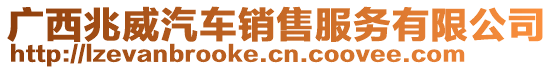 广西兆威汽车销售服务有限公司
http://lzevanbrooke.cn.coovee.com